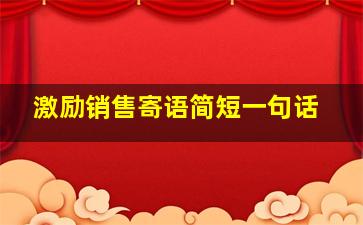 激励销售寄语简短一句话